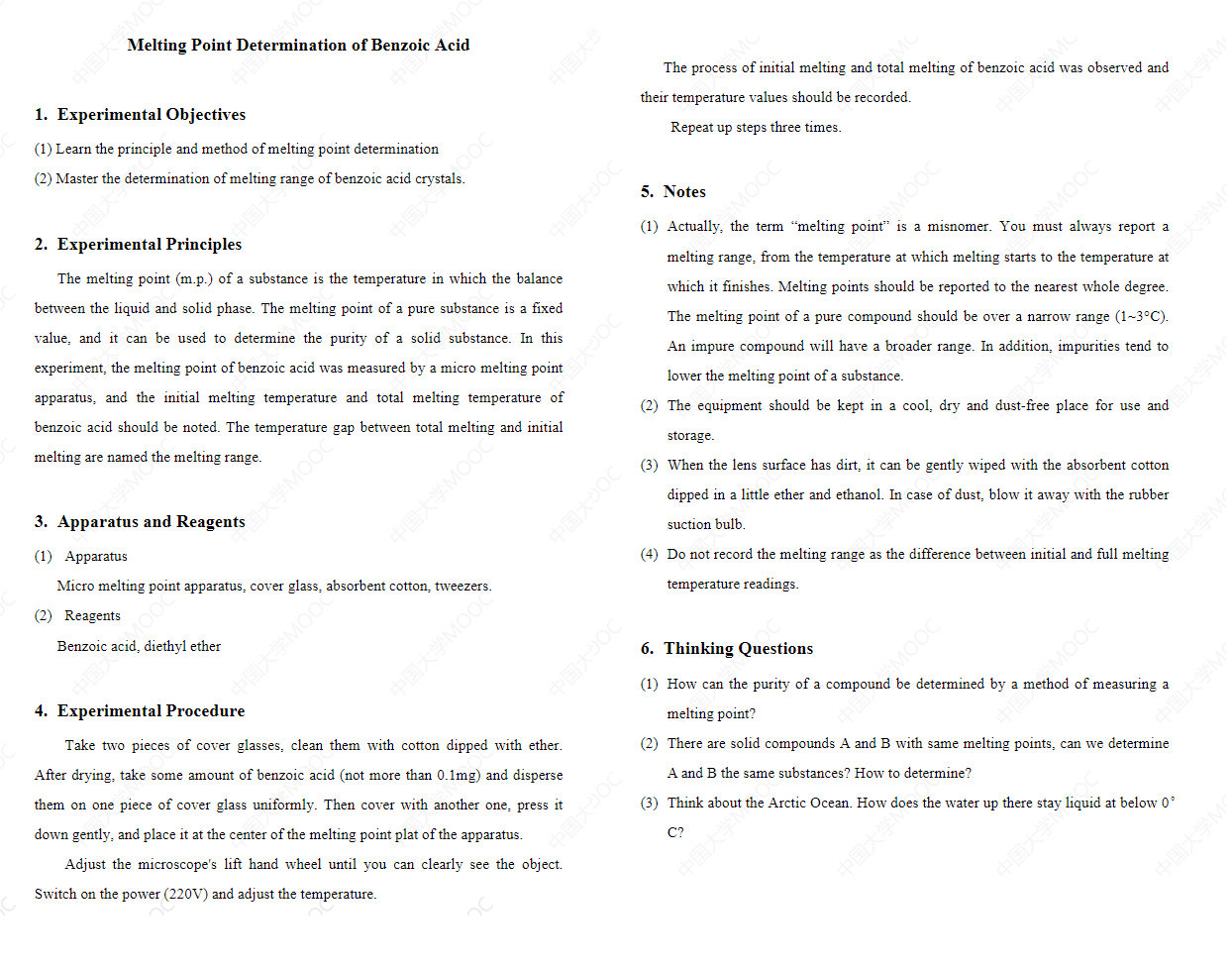 Melting Point Determination of Benzoic Acid

1. Experimental Objectives

(1) Learn the principle and method of melting point determination

(2) Master the determination of melting range of benzoic acid crystals.

2. Experimental Principles

The melting point (m.p.) of a substance is the temperature in which the balance between the liquid and solid phase. The melting point of a pure substance is a fixed value, and it can be used to determine the purity of a solid substance. In this experiment, the melting point of benzoic acid was measured by a micro melting point apparatus, and the initial melting temperature and total melting temperature of benzoic acid should be noted. The temperature gap between total melting and initial melting are named the melting range.

3. Apparatus and Reagents

(1) Apparatus

Micro melting point apparatus, cover glass, absorbent cotton, tweezers.

(2) Reagents

Benzoic acid, diethyl ether

4. Experimental Procedure

Take two pieces of cover glasses, clean them with cotton dipped with ether. After drying, take some amount of benzoic acid (not more than 0.1mg) and disperse them on one piece of cover glass uniformly. Then cover with another one, press it down gently, and place it at the center of the melting point plat of the apparatus.

Adjust the microscope's lift hand wheel until you can clearly see the object. Switch on the power (220V) and adjust the temperature.

The process of initial melting and total melting of benzoic acid was observed and their temperature values should be recorded.

Repeat up steps three times.

5. Notes

(1) Actually, the term "melting point" is a misnomer. You must always report a melting range, from the temperature at which melting starts to the temperature at which it finishes. Melting points should be reported to the nearest whole degree. The melting point of a pure compound should be over a narrow range (1~3°C). An impure compound will have a broader range. In addition, impurities tend to lower the melting point of a substance.

(2) The equipment should be kept in a cool, dry and dust-free place for use and storage.

(3) When the lens surface has dirt, it can be gently wiped with the absorbent cotton dipped in a little ether and ethanol. In case of dust, blow it away with the rubber suction bulb.

(4) Do not record the melting range as the difference between initial and full melting temperature readings.

6. Thinking Questions

(1) How can the purity of a compound be determined by a method of measuring a melting point?

(2) There are solid compounds A and B with same melting points, can we determine A and B the same substances? How to determine?

(3) Think about the Arctic Ocean. How does the water up there stay liquid at below 0° C?